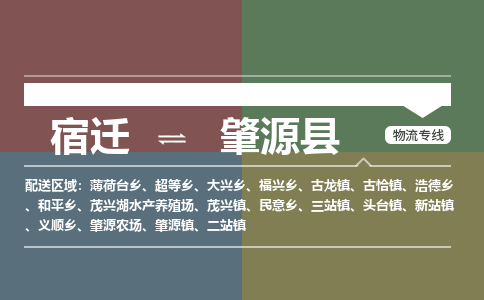 宿迁 ⇌ 肇源县

物流专线

配送区域：薄荷台乡、超等乡、大兴乡、福兴乡、古龙镇、古恰镇、浩德乡、和平乡、茂兴湖水产养殖场、茂兴镇、民意乡、三站镇、头台镇、新站镇、义顺乡、肇源农场、肇源镇、二站镇